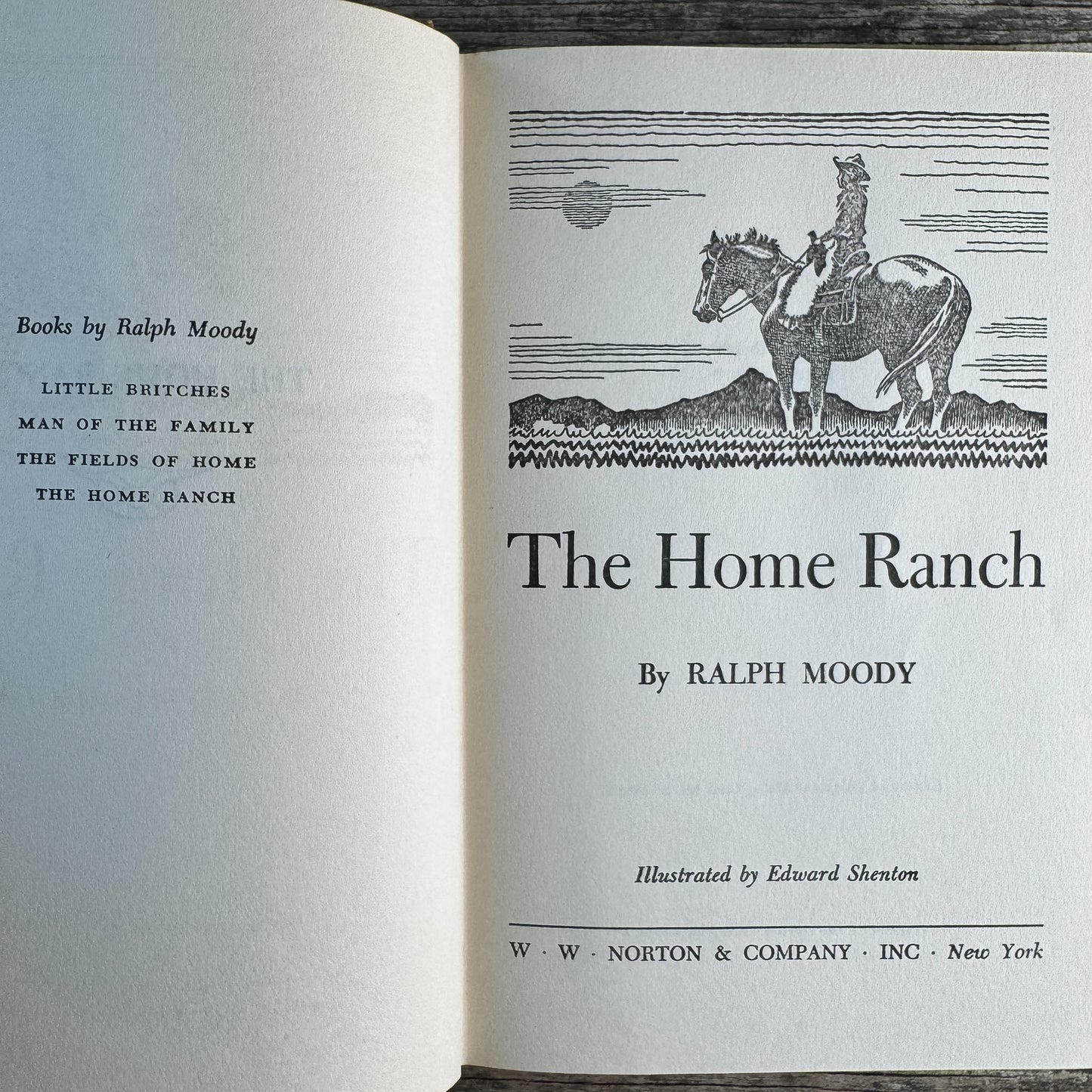 Books by Ralph Moody

LITTLE BRITCHES
MAN OF THE FAMILY
THE FIELDS OF HOME
THE HOME RANCH

The Home Ranch

By RALPH MOODY

Illustrated by Edward Shenton

W · W · NORTON & COMPANY · INC · New York